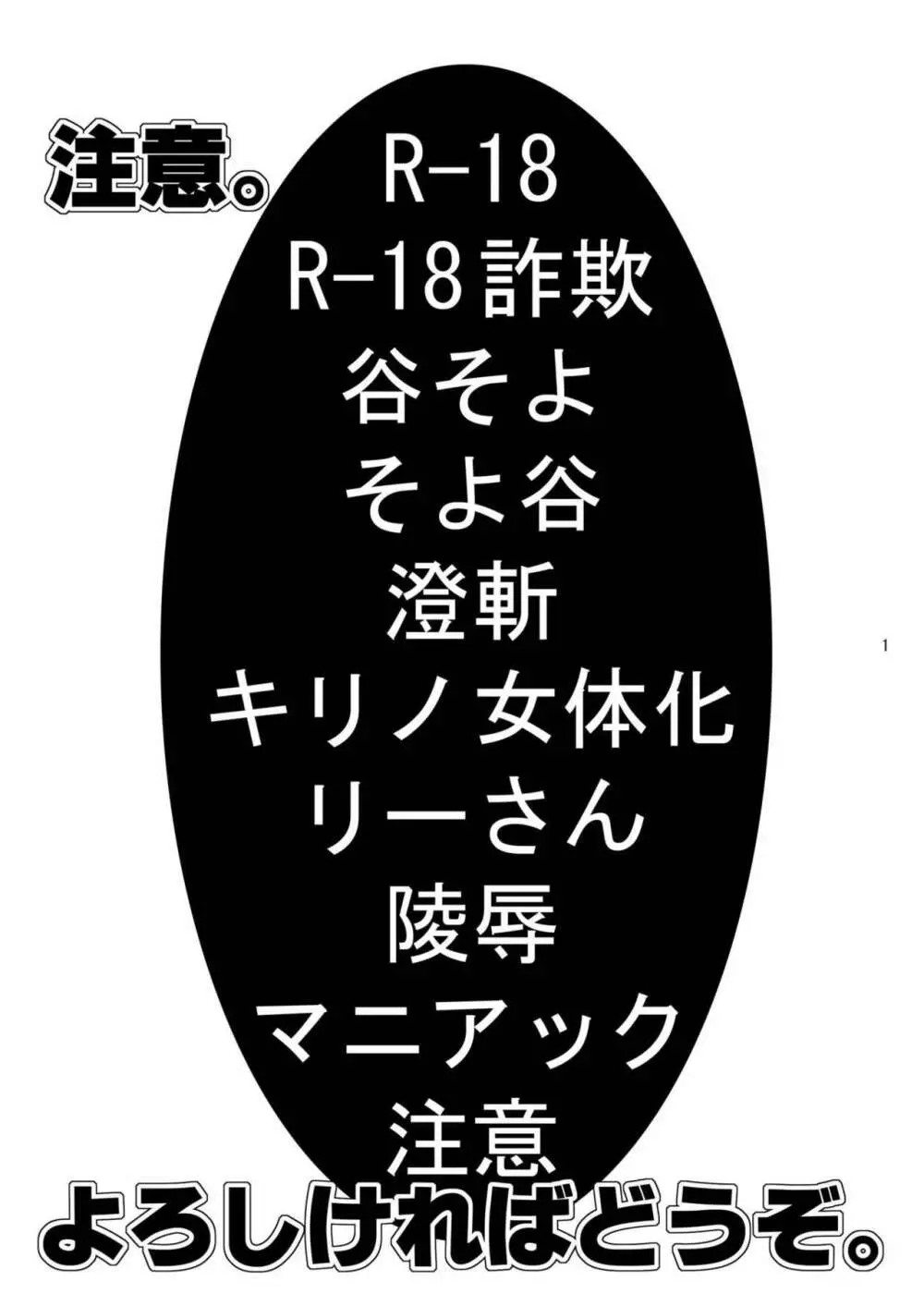 注意。

R-18
R-18詐欺
谷そよ
そよ谷
澄斬
キリノ女体化
リーさん
陵辱
マニアック
注意

1

よろしければどうぞ。